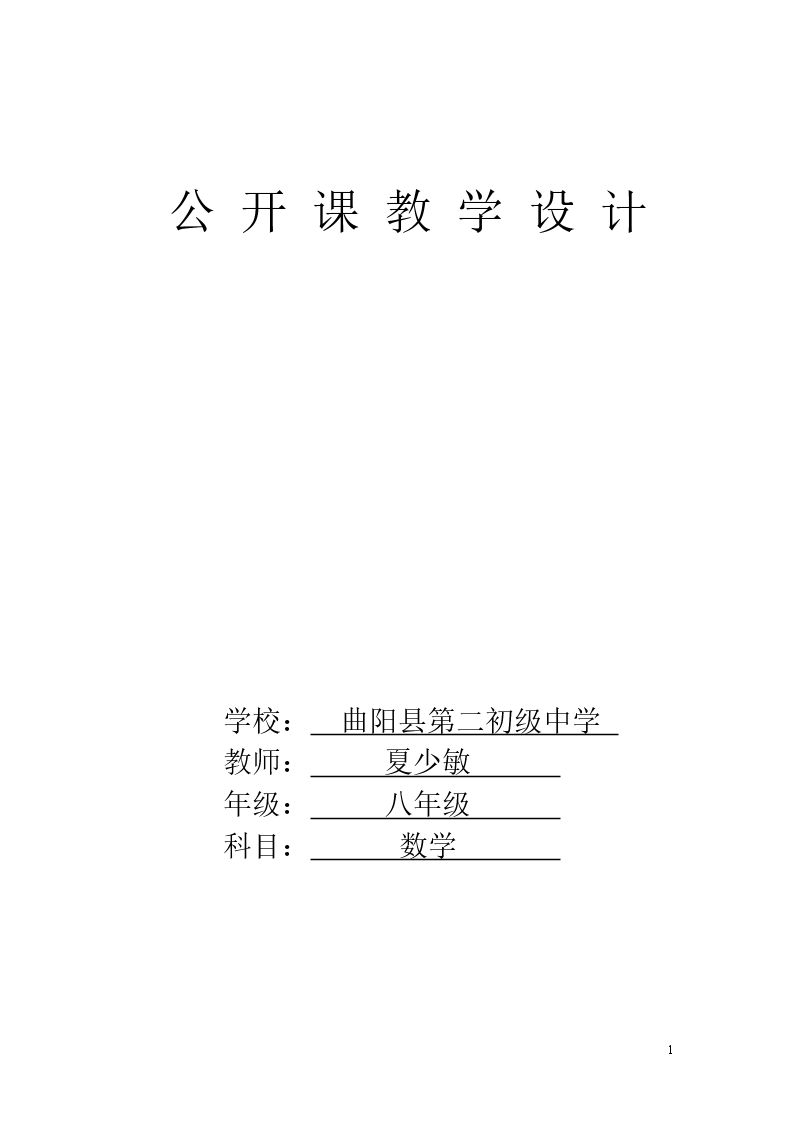 公开课教学设计

学校：曲阳县第二初级中学
教师：夏少敏
年级：八年级
科目：数学

1